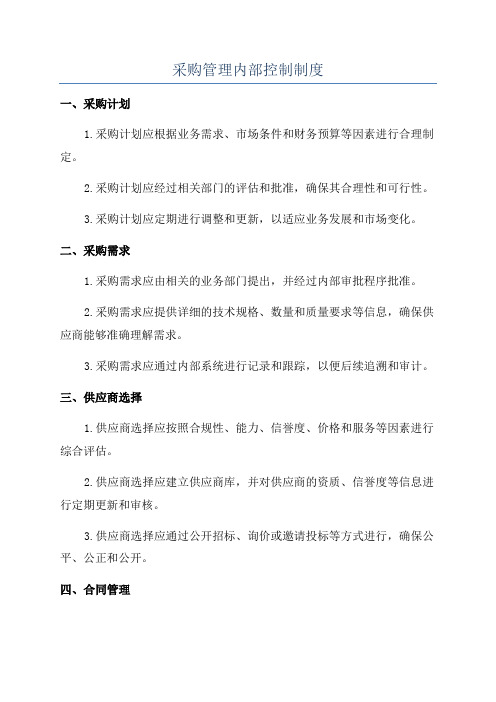 采购管理内部控制制度

一、采购计划

1.采购计划应根据业务需求、市场条件和财务预算等因素进行合理制定。

2.采购计划应经过相关部门的评估和批准，确保其合理性和可行性。

3.采购计划应定期进行调整和更新，以适应业务发展和市场变化。

二、采购需求

1.采购需求应由相关的业务部门提出，并经过内部审批程序批准。

2.采购需求应提供详细的技术规格、数量和质量要求等信息，确保供应商能够准确理解需求。

3.采购需求应通过内部系统进行记录和跟踪，以便后续追溯和审计。

三、供应商选择

1.供应商选择应按照合规性、能力、信誉度、价格和服务等因素进行综合评估。

2.供应商选择应建立供应商库，并对供应商的资质、信誉度等信息进行定期更新和审核。

3.供应商选择应通过公开招标、询价或邀请投标等方式进行，确保公平、公正和公开。

四、合同管理